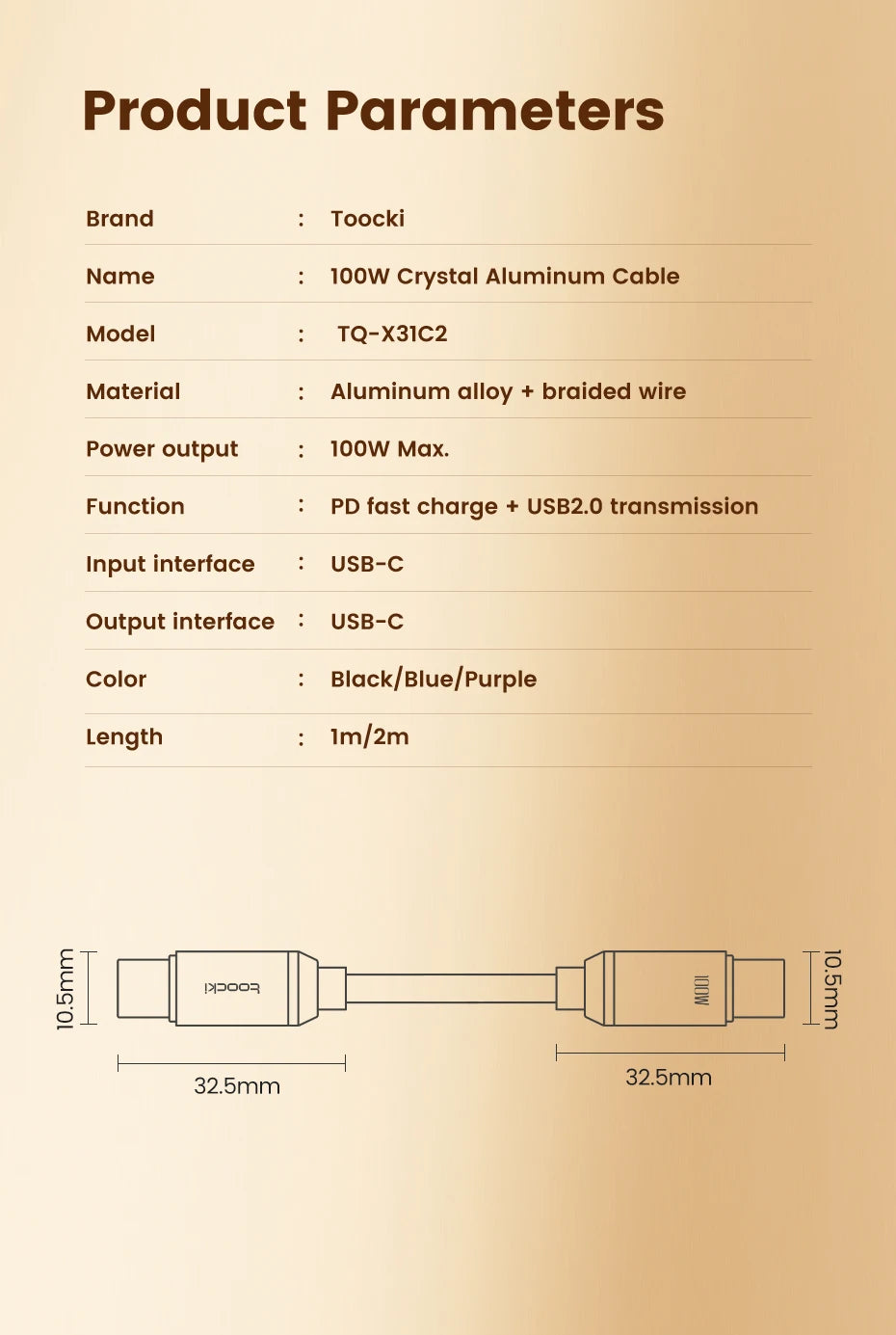 Product Parameters

| Brand | : | Toocki |
|---|---|---|
| Name | : | 100W Crystal Aluminum Cable |
| Model | : | TQ-X31C2 |
| Material | : | Aluminum alloy + braided wire |
| Power output | : | 100W Max. |
| Function | : | PD fast charge + USB2.0 transmission |
| Input interface | : | USB-C |
| Output interface | : | USB-C |
| Color | : | Black/Blue/Purple |
| Length | : | 1m/2m |

10.5mm

toocki

100W

10.5mm

32.5mm

32.5mm